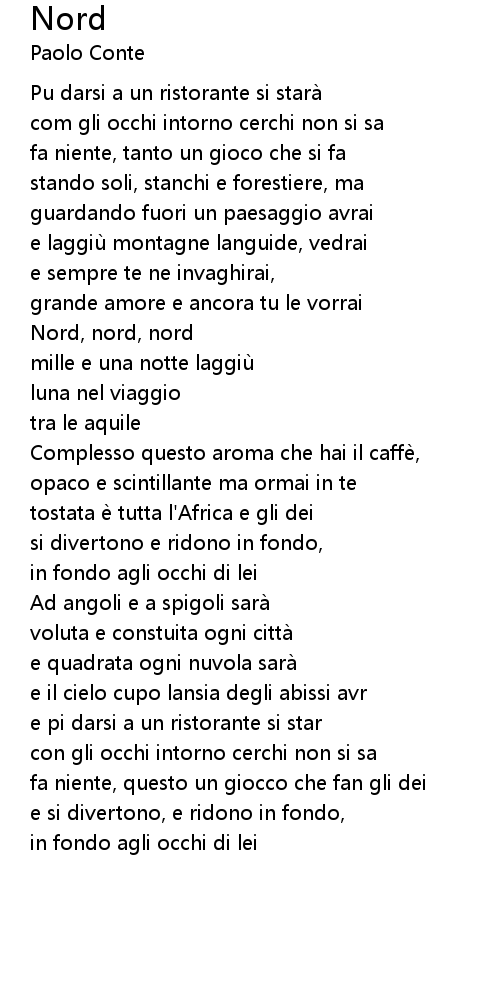 Nord
Paolo Conte

Pu darsi a un ristorante si starà
com gli occhi intorno cerchi non si sa
fa niente, tanto un gioco che si fa
stando soli, stanchi e forestiere, ma
guardando fuori un paesaggio avrai
e laggiù montagne languide, vedrai
e sempre te ne invaghirai,
grande amore e ancora tu le vorrai
Nord, nord, nord
mille e una notte laggiù
luna nel viaggio
tra le aquile
Complesso questo aroma che hai il caffè,
opaco e scintillante ma ormai in te
tostata è tutta l'Africa e gli dei
si divertono e ridono in fondo,
in fondo agli occhi di lei
Ad angoli e a spigoli sarà
voluta e constuita ogni città
e quadrata ogni nuvola sarà
e il cielo cupo lansia degli abissi avr
e pi darsi a un ristorante si star
con gli occhi intorno cerchi non si sa
fa niente, questo un giocco che fan gli dei
e si divertono, e ridono in fondo,
in fondo agli occhi di lei